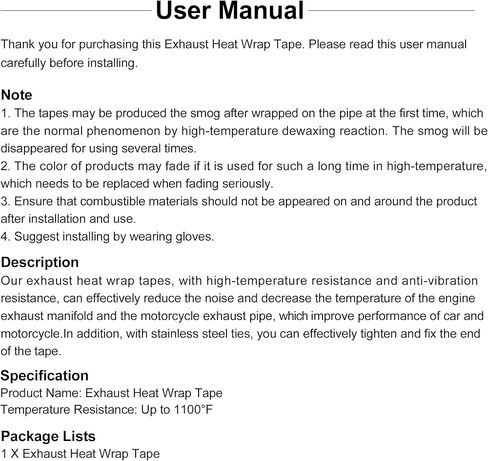 User Manual

Thank you for purchasing this Exhaust Heat Wrap Tape. Please read this user manual carefully before installing.

Note
1. The tapes may be produced the smog after wrapped on the pipe at the first time, which are the normal phenomenon by high-temperature dewaxing reaction. The smog will be disappeared for using several times.
2. The color of products may fade if it is used for such a long time in high-temperature, which needs to be replaced when fading seriously.
3. Ensure that combustible materials should not be appeared on and around the product after installation and use.
4. Suggest installing by wearing gloves.

Description
Our exhaust heat wrap tapes, with high-temperature resistance and anti-vibration resistance, can effectively reduce the noise and decrease the temperature of the engine exhaust manifold and the motorcycle exhaust pipe, which improve performance of car and motorcycle.In addition, with stainless steel ties, you can effectively tighten and fix the end of the tape.

Specification
Product Name: Exhaust Heat Wrap Tape
Temperature Resistance: Up to 1100°F

Package Lists
1 X Exhaust Heat Wrap Tape